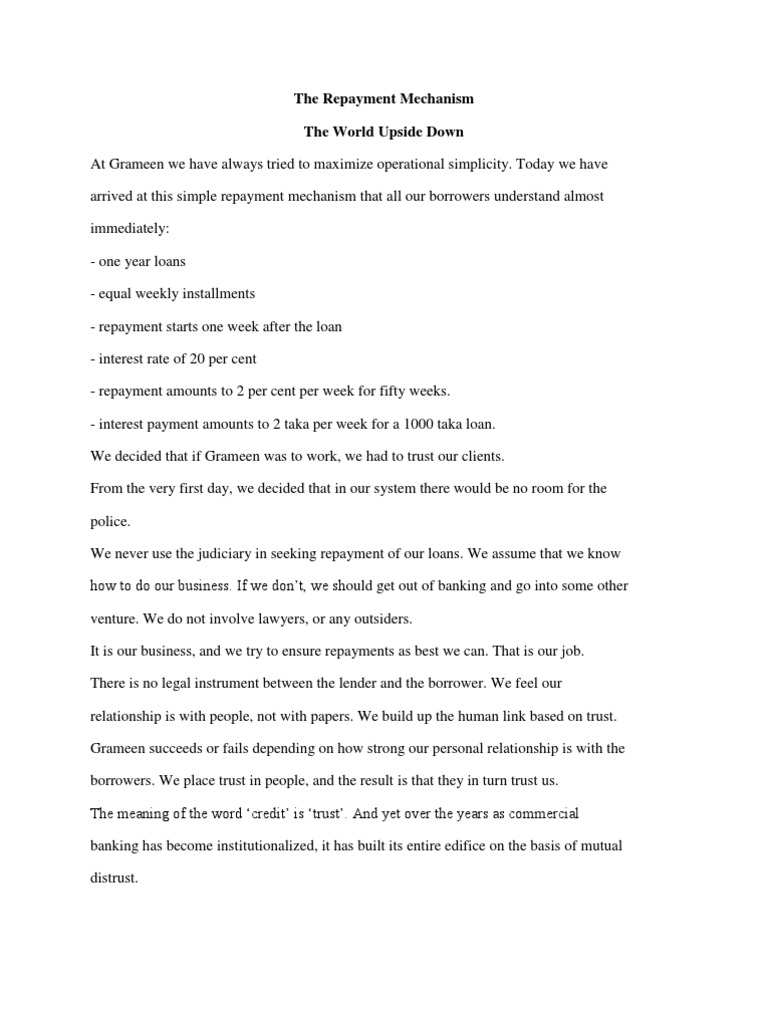 The Repayment Mechanism

The World Upside Down

At Grameen we have always tried to maximize operational simplicity. Today we have arrived at this simple repayment mechanism that all our borrowers understand almost immediately:

- one year loans

- equal weekly installments

- repayment starts one week after the loan

- interest rate of 20 per cent

- repayment amounts to 2 per cent per week for fifty weeks.

- interest payment amounts to 2 taka per week for a 1000 taka loan.

We decided that if Grameen was to work, we had to trust our clients.

From the very first day, we decided that in our system there would be no room for the police.

We never use the judiciary in seeking repayment of our loans. We assume that we know how to do our business. If we don't, we should get out of banking and go into some other venture. We do not involve lawyers, or any outsiders.

It is our business, and we try to ensure repayments as best we can. That is our job.

There is no legal instrument between the lender and the borrower. We feel our relationship is with people, not with papers. We build up the human link based on trust.

Grameen succeeds or fails depending on how strong our personal relationship is with the borrowers. We place trust in people, and the result is that they in turn trust us.

The meaning of the word 'credit' is 'trust'. And yet over the years as commercial banking has become institutionalized, it has built its entire edifice on the basis of mutual distrust.